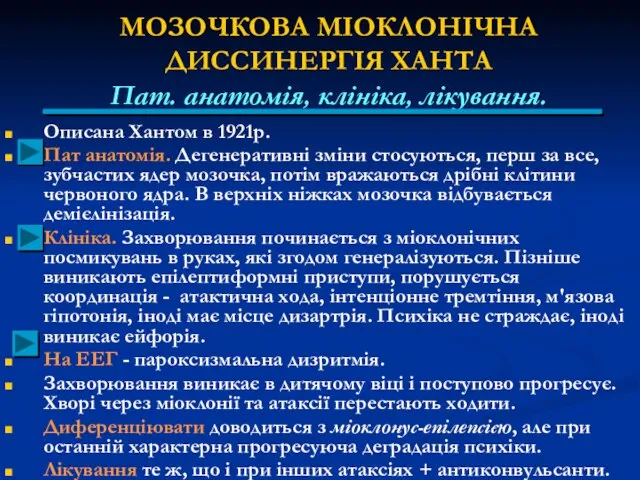 МОЗОЧКОВА МІОКЛОНІЧНА ДИССИНЕРГІЯ ХАНТА
Пат. анатомія, клініка, лікування.

Описана Хантом в 1921р.

Пат анатомія. Дегенеративні зміни стосуються, перш за все, зубчастих ядер мозочка, потім вражаються дрібні клітини червоного ядра. В верхніх ніжках мозочка відбувається демієлінізація.

Клініка. Захворювання починається з міоклонічних посмикувань в руках, які згодом генералізуються. Пізніше виникають епілептиформні приступи, порушується координація - атактична хода, інтенціонне тремтіння, м'язова гіпотонія, іноді має місце дизартрія. Психіка не страждає, іноді виникає ейфорія.

На ЕЕГ - пароксизмальна дизритмія.

Захворювання виникає в дитячому віці і поступово прогресує. Хворі через міоклонії та атаксії перестають ходити.

Диференціювати доводиться з міоклонус-епілепсією, але при останній характерна прогресуюча деградація психіки.

Лікування те ж, що і при інших атаксіях + антиконвульсанти.